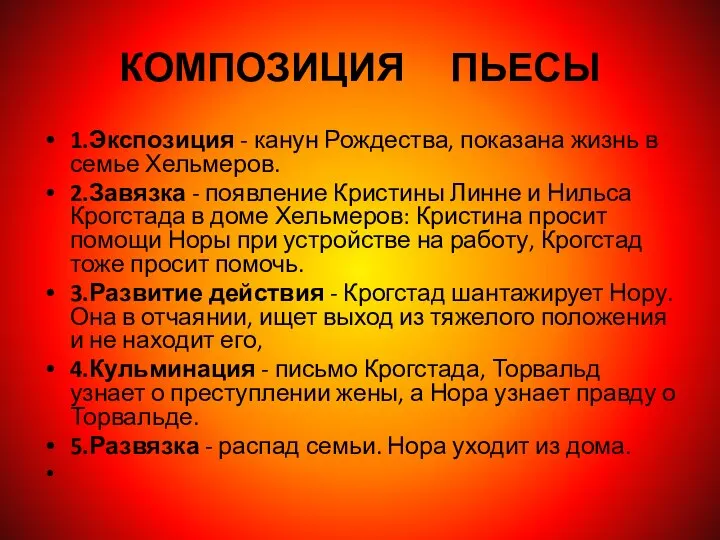 КОМПОЗИЦИЯ ПЬЕСЫ

• 1.Экспозиция - канун Рождества, показана жизнь в семье Хельмеров.
• 2.Завязка - появление Кристины Линне и Нильса Крогстада в доме Хельмеров: Кристина просит помощи Норы при устройстве на работу, Крогстад тоже просит помочь.
• 3.Развитие действия - Крогстад шантажирует Нору. Она в отчаянии, ищет выход из тяжелого положения и не находит его,
• 4.Кульминация - письмо Крогстада, Торвальд узнает о преступлении жены, а Нора узнает правду о Торвальде.
• 5.Развязка - распад семьи. Нора уходит из дома.
•